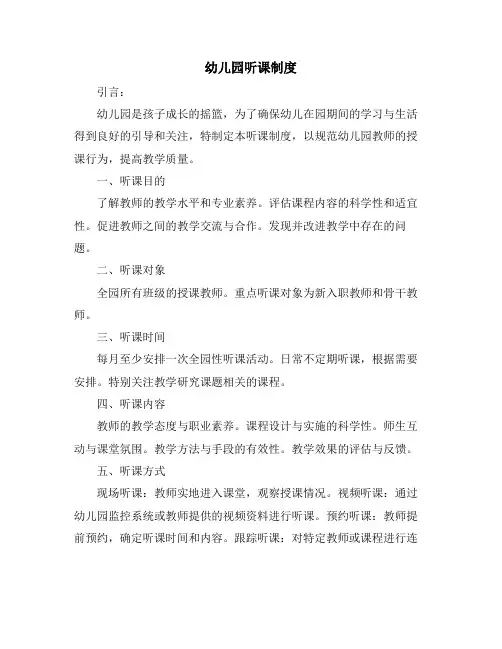 幼儿园听课制度

引言：

幼儿园是孩子成长的摇篮，为了确保幼儿在园期间的学习与生活得到良好的引导和关注，特制定本听课制度，以规范幼儿园教师的授课行为，提高教学质量。

一、听课目的

了解教师的教学水平和专业素养。评估课程内容的科学性和适宜性。促进教师之间的教学交流与合作。发现并改进教学中存在的问题。

二、听课对象

全园所有班级的授课教师。重点听课对象为新入职教师和骨干教师。

三、听课时间

每月至少安排一次全园性听课活动。日常不定期听课，根据需要安排。特别关注教学研究课题相关的课程。

四、听课内容

教师的教学态度与职业素养。课程设计与实施的科学性。师生互动与课堂氛围。教学方法与手段的有效性。教学效果的评估与反馈。

五、听课方式

现场听课：教师实地进入课堂，观察授课情况。视频听课：通过幼儿园监控系统或教师提供的视频资料进行听课。预约听课：教师提前预约，确定听课时间和内容。跟踪听课：对特定教师或课程进行连